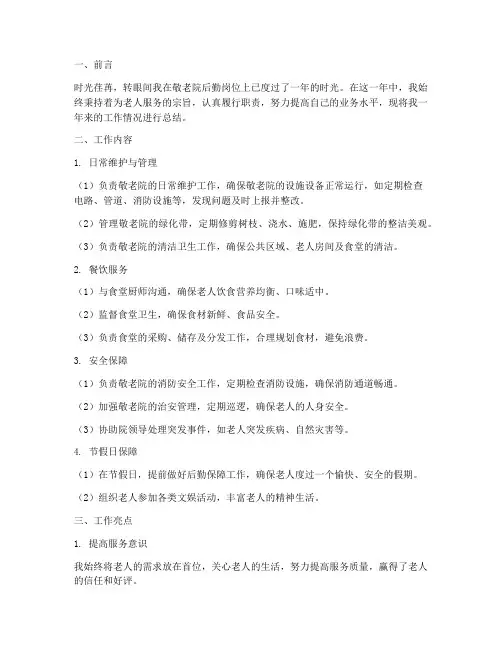 一、前言

时光荏苒，转眼间我在敬老院后勤岗位上已度过了一年的时光。在这一年中，我始终秉持着为老人服务的宗旨，认真履行职责，努力提高自己的业务水平，现将我一年来的工作情况进行总结。

二、工作内容

1. 日常维护与管理

（1）负责敬老院的日常维护工作，确保敬老院的设施设备正常运行，如定期检查电路、管道、消防设施等，发现问题及时上报并整改。

（2）管理敬老院的绿化带，定期修剪树枝、浇水、施肥，保持绿化带的整洁美观。

（3）负责敬老院的清洁卫生工作，确保公共区域、老人房间及食堂的清洁。

2. 餐饮服务

（1）与食堂厨师沟通，确保老人饮食营养均衡、口味适中。

（2）监督食堂卫生，确保食材新鲜、食品安全。

（3）负责食堂的采购、储存及分发工作，合理规划食材，避免浪费。

3. 安全保障

（1）负责敬老院的消防安全工作，定期检查消防设施，确保消防通道畅通。

（2）加强敬老院的治安管理，定期巡逻，确保老人的人身安全。

（3）协助院领导处理突发事件，如老人突发疾病、自然灾害等。

4. 节假日保障

（1）在节假日，提前做好后勤保障工作，确保老人度过一个愉快、安全的假期。

（2）组织老人参加各类文娱活动，丰富老人的精神生活。

三、工作亮点

1. 提高服务意识

我始终将老人的需求放在首位，关心老人的生活，努力提高服务质量，赢得了老人的信任和好评。